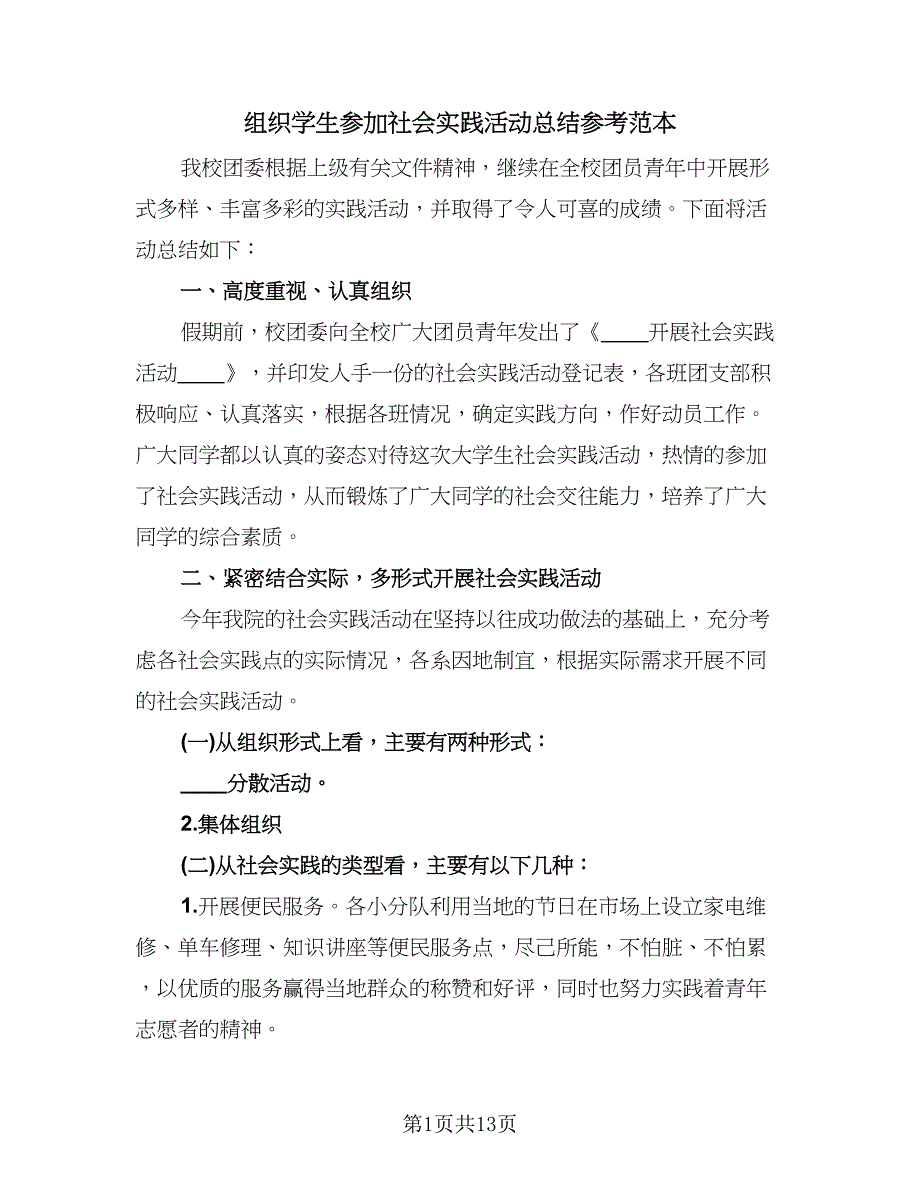 组织学生参加社会实践活动总结参考范本

我校团委根据上级有关文件精神，继续在全校团员青年中开展形式多样、丰富多彩的实践活动，并取得了令人可喜的成绩。下面将活动总结如下：

一、高度重视、认真组织

假期前，校团委向全校广大团员青年发出了《____开展社会实践活动____》，并印发人手一份的社会实践活动登记表，各班团支部积极响应、认真落实，根据各班情况，确定实践方向，作好动员工作。广大同学都以认真的姿态对待这次大学生社会实践活动，热情的参加了社会实践活动，从而锻炼了广大同学的社会交往能力，培养了广大同学的综合素质。

二、紧密结合实际，多形式开展社会实践活动

今年我院的社会实践活动在坚持以往成功做法的基础上，充分考虑各社会实践点的实际情况，各系因地制宜，根据实际需求开展不同的社会实践活动。

(一)从组织形式上看，主要有两种形式：

____分散活动。

2.集体组织

(二)从社会实践的类型看，主要有以下几种：

1.开展便民服务。各小分队利用当地的节日在市场上设立家电维修、单车修理、知识讲座等便民服务点，尽己所能，不怕脏、不怕累，以优质的服务赢得当地群众的称赞和好评，同时也努力实践着青年志愿者的精神。

第1页共13页